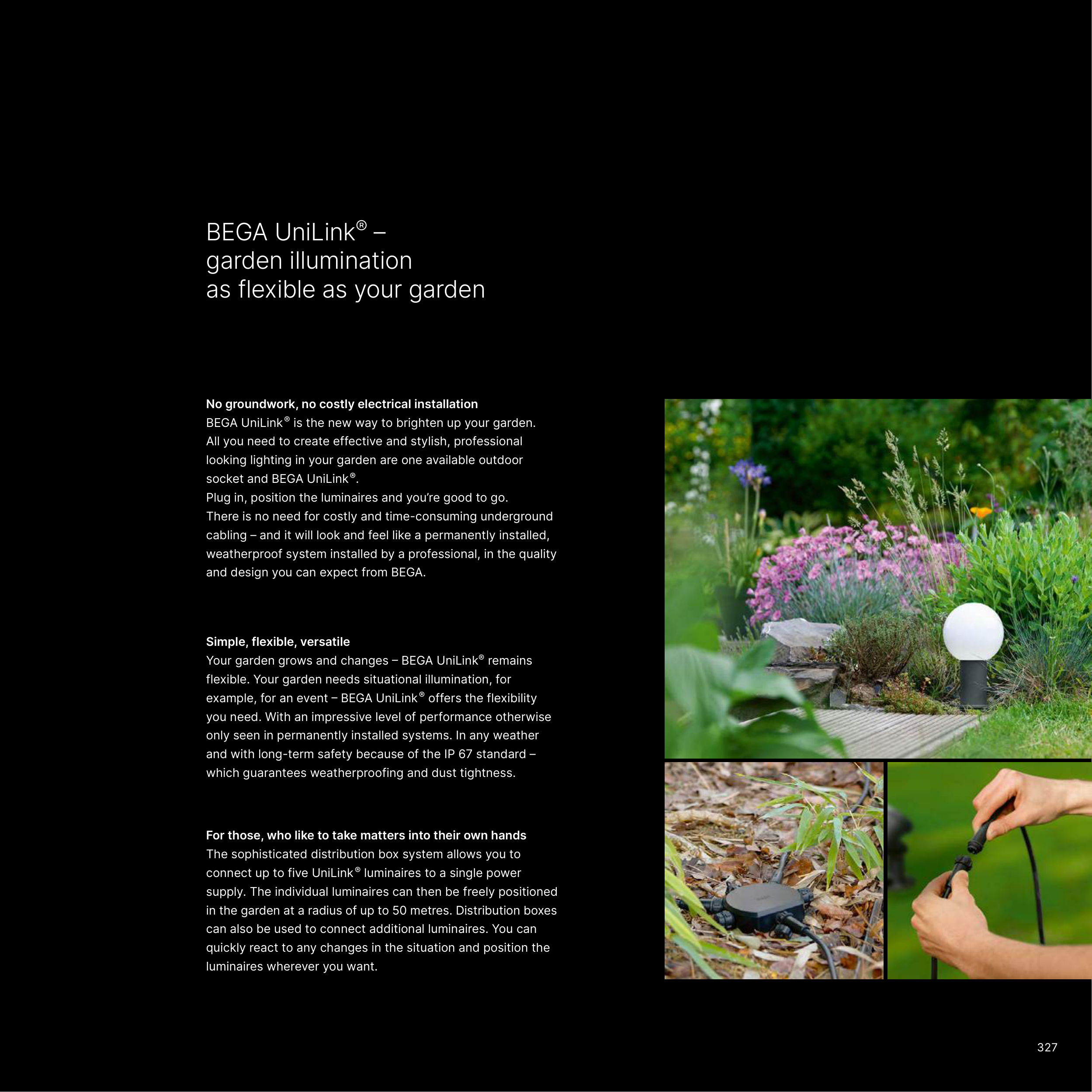 BEGA UniLink® –
garden illumination
as flexible as your garden

No groundwork, no costly electrical installation
BEGA UniLink® is the new way to brighten up your garden. All you need to create effective and stylish, professional looking lighting in your garden are one available outdoor socket and BEGA UniLink®.
Plug in, position the luminaires and you're good to go. There is no need for costly and time-consuming underground cabling – and it will look and feel like a permanently installed, weatherproof system installed by a professional, in the quality and design you can expect from BEGA.

Simple, flexible, versatile
Your garden grows and changes – BEGA UniLink® remains flexible. Your garden needs situational illumination, for example, for an event – BEGA UniLink® offers the flexibility you need. With an impressive level of performance otherwise only seen in permanently installed systems. In any weather and with long-term safety because of the IP 67 standard – which guarantees weatherproofing and dust tightness.

For those, who like to take matters into their own hands
The sophisticated distribution box system allows you to connect up to five UniLink® luminaires to a single power supply. The individual luminaires can then be freely positioned in the garden at a radius of up to 50 metres. Distribution boxes can also be used to connect additional luminaires. You can quickly react to any changes in the situation and position the luminaires wherever you want.

327